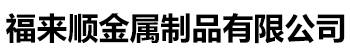 福来顺金属制品有限公司